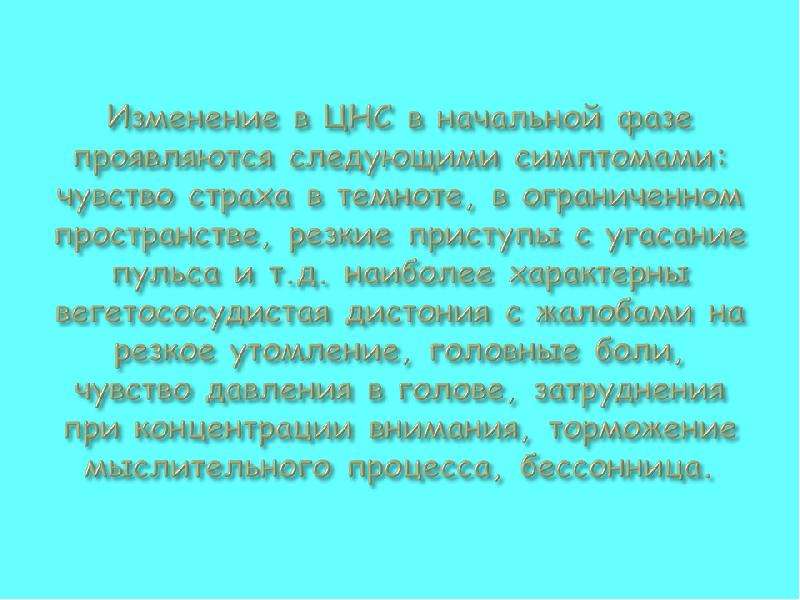 Изменение в ЦНС в начальной фазе проявляются следующими симптомами: чувство страха в темноте, в ограниченном пространстве, резкие приступы с угасание пульса и т.д. наиболее характерны вегетососудистая дистония с жалобами на резкое утомление, головные боли, чувство давления в голове, затруднения при концентрации внимания, торможение мыслительного процесса, бессонница.